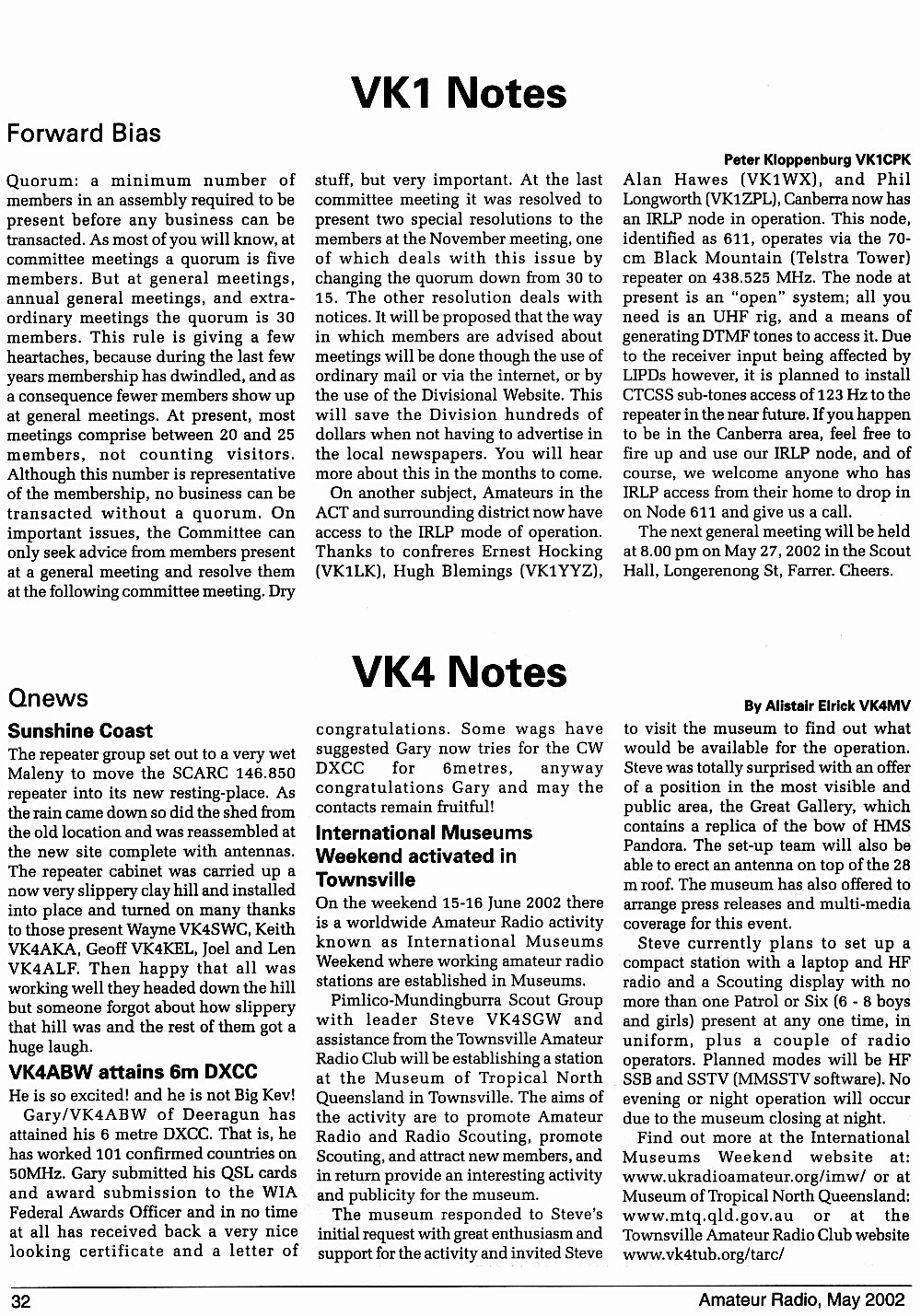 VK1 Notes

Forward Bias

Peter Kloppenburg VK1CPK

Quorum: a minimum number of members in an assembly required to be present before any business can be transacted. As most of you will know, at committee meetings a quorum is five members. But at general meetings, annual general meetings, and extraordinary meetings the quorum is 30 members. This rule is giving a few heartaches, because during the last few years membership has dwindled, and as a consequence fewer members show up at general meetings. At present, most meetings comprise between 20 and 25 members, not counting visitors. Although this number is representative of the membership, no business can be transacted without a quorum. On important issues, the Committee can only seek advice from members present at a general meeting and resolve them at the following committee meeting. Dry stuff, but very important. At the last committee meeting it was resolved to present two special resolutions to the members at the November meeting, one of which deals with this issue by changing the quorum down from 30 to 15. The other resolution deals with notices. It will be proposed that the way in which members are advised about meetings will be done though the use of ordinary mail or via the internet, or by the use of the Divisional Website. This will save the Division hundreds of dollars when not having to advertise in the local newspapers. You will hear more about this in the months to come.

On another subject, Amateurs in the ACT and surrounding district now have access to the IRLP mode of operation. Thanks to confreres Ernest Hocking (VK1LK), Hugh Blemings (VK1YYZ), Alan Hawes (VK1WX), and Phil Longworth (VK1ZPL), Canberra now has an IRLP node in operation. This node, identified as 611, operates via the 70-cm Black Mountain (Telstra Tower) repeater on 438.525 MHz. The node at present is an "open" system; all you need is an UHF rig, and a means of generating DTMF tones to access it. Due to the receiver input being affected by LIPDs however, it is planned to install CTCSS sub-tones access of 123 Hz to the repeater in the near future. If you happen to be in the Canberra area, feel free to fire up and use our IRLP node, and of course, we welcome anyone who has IRLP access from their home to drop in on Node 611 and give us a call.

The next general meeting will be held at 8.00 pm on May 27, 2002 in the Scout Hall, Longerenong St, Farrer. Cheers.

VK4 Notes

Qnews

By Alistair Elrick VK4MV

Sunshine Coast

The repeater group set out to a very wet Maleny to move the SCARC 146.850 repeater into its new resting-place. As the rain came down so did the shed from the old location and was reassembled at the new site complete with antennas. The repeater cabinet was carried up a now very slippery clay hill and installed into place and turned on many thanks to those present Wayne VK4SWC, Keith VK4AKA, Geoff VK4KEL, Joel and Len VK4ALF. Then happy that all was working well they headed down the hill but someone forgot about how slippery that hill was and the rest of them got a huge laugh.

VK4ABW attains 6m DXCC

He is so excited! and he is not Big Kev!

Gary/VK4ABW of Deeragun has attained his 6 metre DXCC. That is, he has worked 101 confirmed countries on 50MHz. Gary submitted his QSL cards and award submission to the WIA Federal Awards Officer and in no time at all has received back a very nice looking certificate and a letter of congratulations. Some wags have suggested Gary now tries for the CW DXCC for 6metres, anyway congratulations Gary and may the contacts remain fruitful!

International Museums Weekend activated in Townsville

On the weekend 15-16 June 2002 there is a worldwide Amateur Radio activity known as International Museums Weekend where working amateur radio stations are established in Museums.

Pimlico-Mundingburra Scout Group with leader Steve VK4SGW and assistance from the Townsville Amateur Radio Club will be establishing a station at the Museum of Tropical North Queensland in Townsville. The aims of the activity are to promote Amateur Radio and Radio Scouting, promote Scouting, and attract new members, and in return provide an interesting activity and publicity for the museum.

The museum responded to Steve's initial request with great enthusiasm and support for the activity and invited Steve to visit the museum to find out what would be available for the operation. Steve was totally surprised with an offer of a position in the most visible and public area, the Great Gallery, which contains a replica of the bow of HMS Pandora. The set-up team will also be able to erect an antenna on top of the 28 m roof. The museum has also offered to arrange press releases and multi-media coverage for this event.

Steve currently plans to set up a compact station with a laptop and HF radio and a Scouting display with no more than one Patrol or Six (6 - 8 boys and girls) present at any one time, in uniform, plus a couple of radio operators. Planned modes will be HF SSB and SSTV (MMSSTV software). No evening or night operation will occur due to the museum closing at night.

Find out more at the International Museums Weekend website at: www.ukradioamateur.org/imw/ or at Museum of Tropical North Queensland: www.mtq.qld.gov.au or at the Townsville Amateur Radio Club website www.vk4tub.org/tarc/

32

Amateur Radio, May 2002